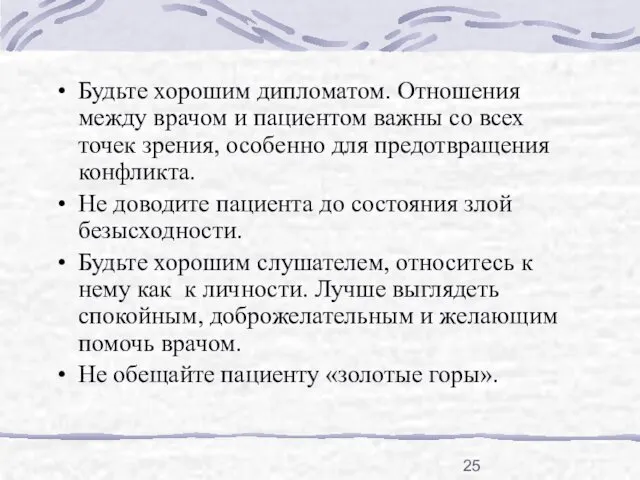 • Будьте хорошим дипломатом. Отношения между врачом и пациентом важны со всех точек зрения, особенно для предотвращения конфликта.

• Не доводите пациента до состояния злой безысходности.

• Будьте хорошим слушателем, относитесь к нему как к личности. Лучше выглядеть спокойным, доброжелательным и желающим помочь врачом.

• Не обещайте пациенту «золотые горы».

25